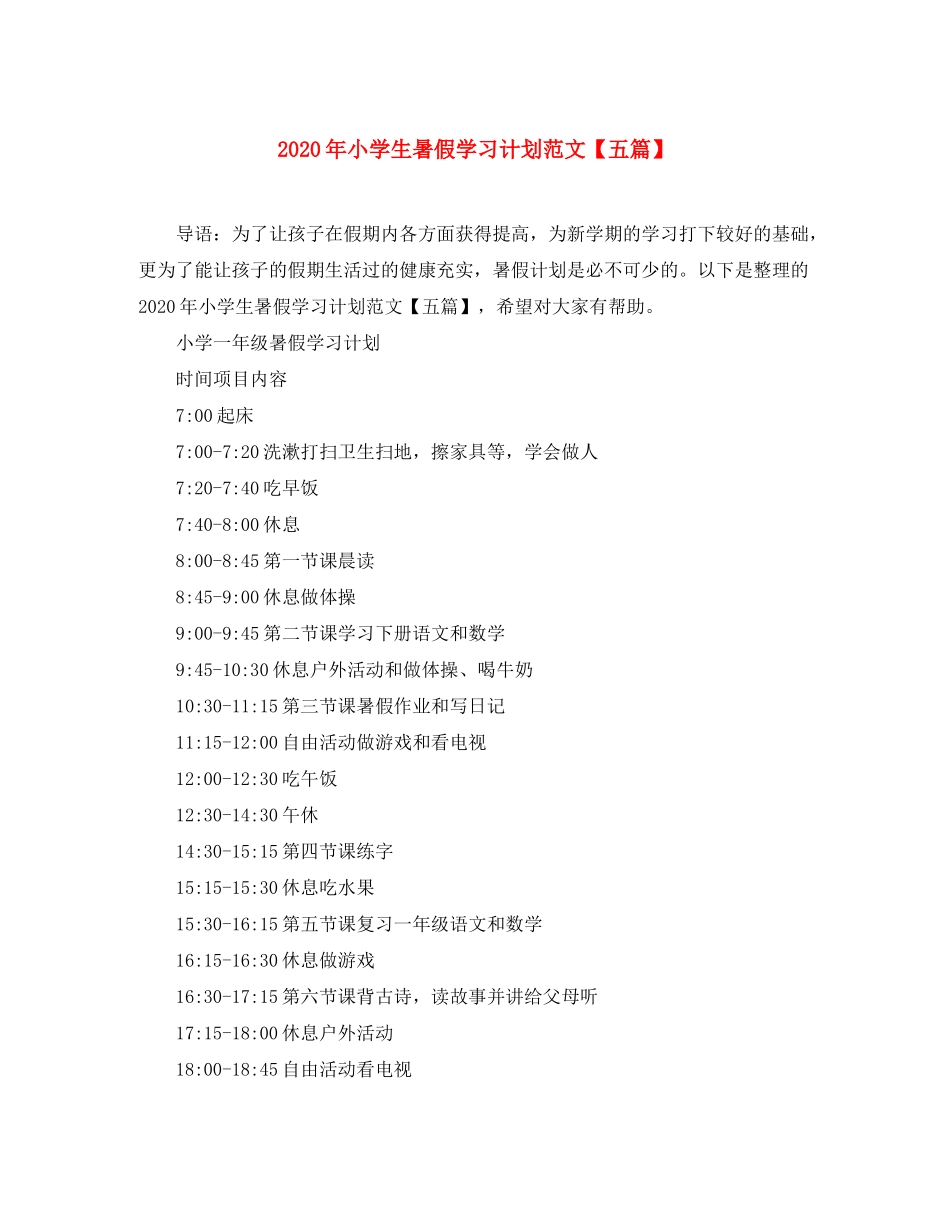 2020年小学生暑假学习计划范文【五篇】

导语：为了让孩子在假期内各方面获得提高，为新学期的学习打下较好的基础，更为了能让孩子的假期生活过的健康充实，暑假计划是必不可少的。以下是整理的2020年小学生暑假学习计划范文【五篇】，希望对大家有帮助。

小学一年级暑假学习计划

时间项目内容

7:00起床

7:00-7:20洗漱打扫卫生扫地，擦家具等，学会做人

7:20-7:40吃早饭

7:40-8:00休息

8:00-8:45第一节课晨读

8:45-9:00休息做体操

9:00-9:45第二节课学习下册语文和数学

9:45-10:30休息户外活动和做体操、喝牛奶

10:30-11:15第三节课暑假作业和写日记

11:15-12:00自由活动做游戏和看电视

12:00-12:30吃午饭

12:30-14:30午休

14:30-15:15第四节课练字

15:15-15:30休息吃水果

15:30-16:15第五节课复习一年级语文和数学

16:15-16:30休息做游戏

16:30-17:15第六节课背古诗，读故事并讲给父母听

17:15-18:00休息户外活动

18:00-18:45自由活动看电视